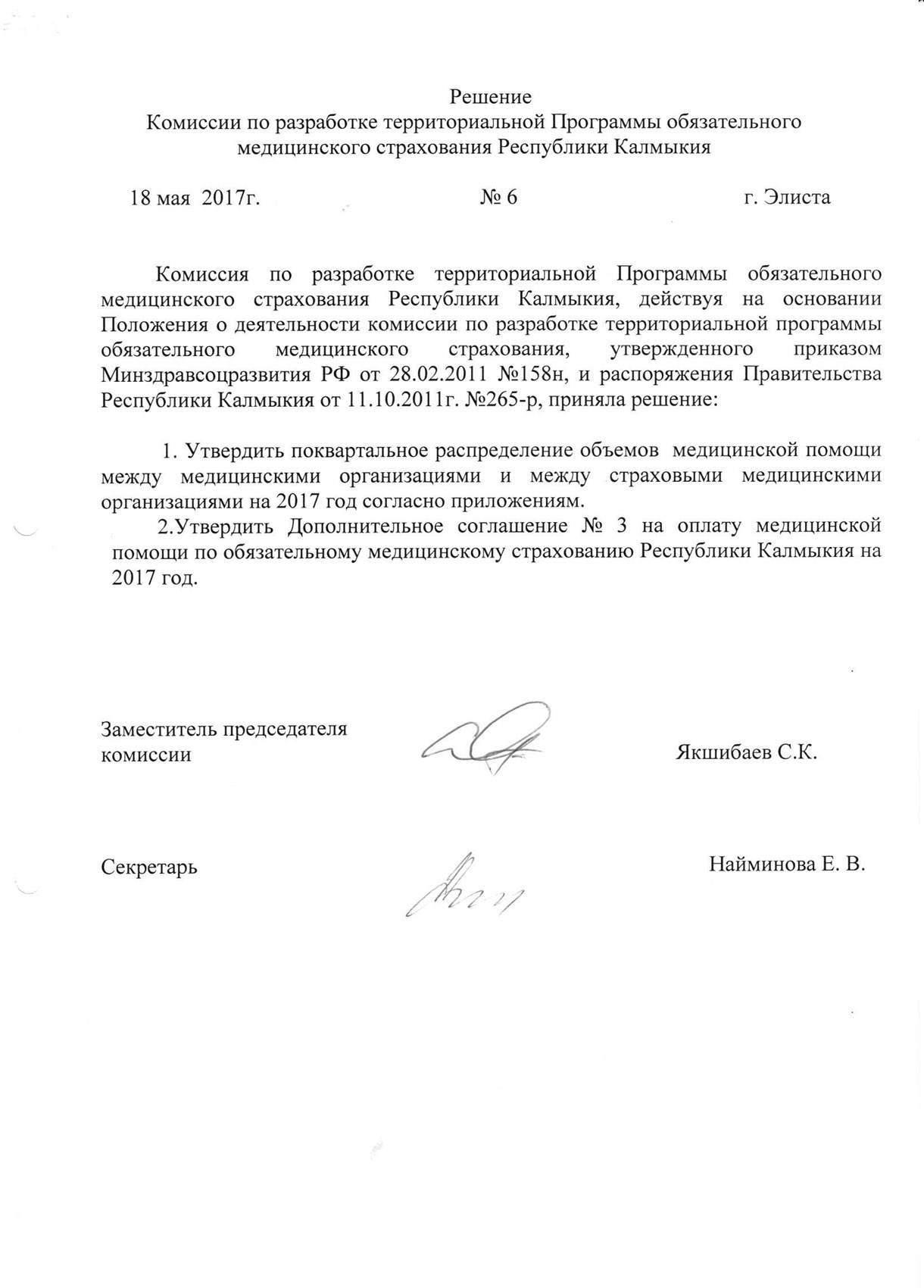 Решение
Комиссии по разработке территориальной Программы обязательного медицинского страхования Республики Калмыкия

18 мая 2017г. № 6 г. Элиста

Комиссия по разработке территориальной Программы обязательного медицинского страхования Республики Калмыкия, действуя на основании Положения о деятельности комиссии по разработке территориальной программы обязательного медицинского страхования, утвержденного приказом Минздравсоцразвития РФ от 28.02.2011 №158н, и распоряжения Правительства Республики Калмыкия от 11.10.2011г. №265-р, приняла решение:

1. Утвердить поквартальное распределение объемов медицинской помощи между медицинскими организациями и между страховыми медицинскими организациями на 2017 год согласно приложениям.
2.Утвердить Дополнительное соглашение № 3 на оплату медицинской помощи по обязательному медицинскому страхованию Республики Калмыкия на 2017 год.

Заместитель председателя комиссии Якшибаев С.К.

Секретарь Найминова Е. В.